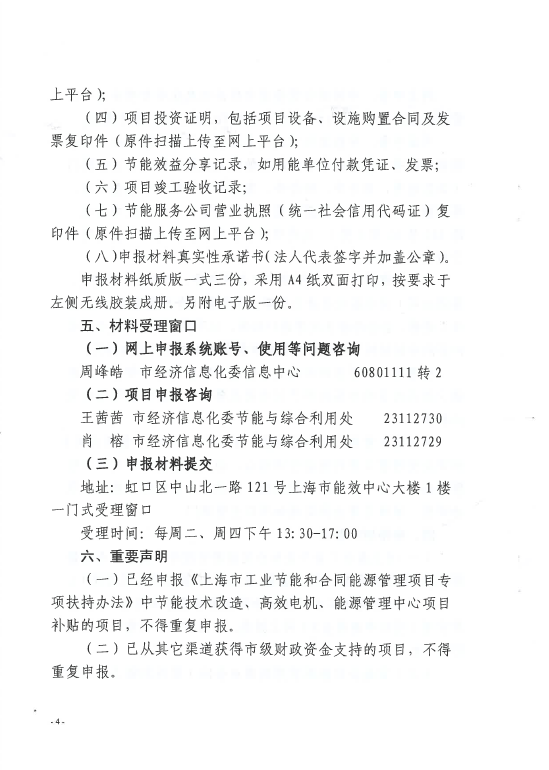 上平台）；

（四）项目投资证明，包括项目设备、设施购置合同及发票复印件（原件扫描上传至网上平台）；

（五）节能效益分享记录，如用能单位付款凭证、发票；

（六）项目竣工验收记录；

（七）节能服务公司营业执照（统一社会信用代码证）复印件（原件扫描上传至网上平台）；

（八）申报材料真实性承诺书（法人代表签字并加盖公章）。

申报材料纸质版一式三份，采用A4纸双面打印，按要求于左侧无线胶装成册。另附电子版一份。

五、材料受理窗口

（一）网上申报系统账号、使用等问题咨询

周峰皓　市经济信息化委信息中心　60801111转2

（二）项目申报咨询

王茜茜　市经济信息化委节能与综合利用处　23112730

肖　榕　市经济信息化委节能与综合利用处　23112729

（三）申报材料提交

地址：虹口区中山北一路121号上海市能效中心大楼1楼一门式受理窗口

受理时间：每周二、周四下午13:30-17:00

六、重要声明

（一）已经申报《上海市工业节能和合同能源管理项目专项扶持办法》中节能技术改造、高效电机、能源管理中心项目补贴的项目，不得重复申报。

（二）已从其它渠道获得市级财政资金支持的项目，不得重复申报。

-4-